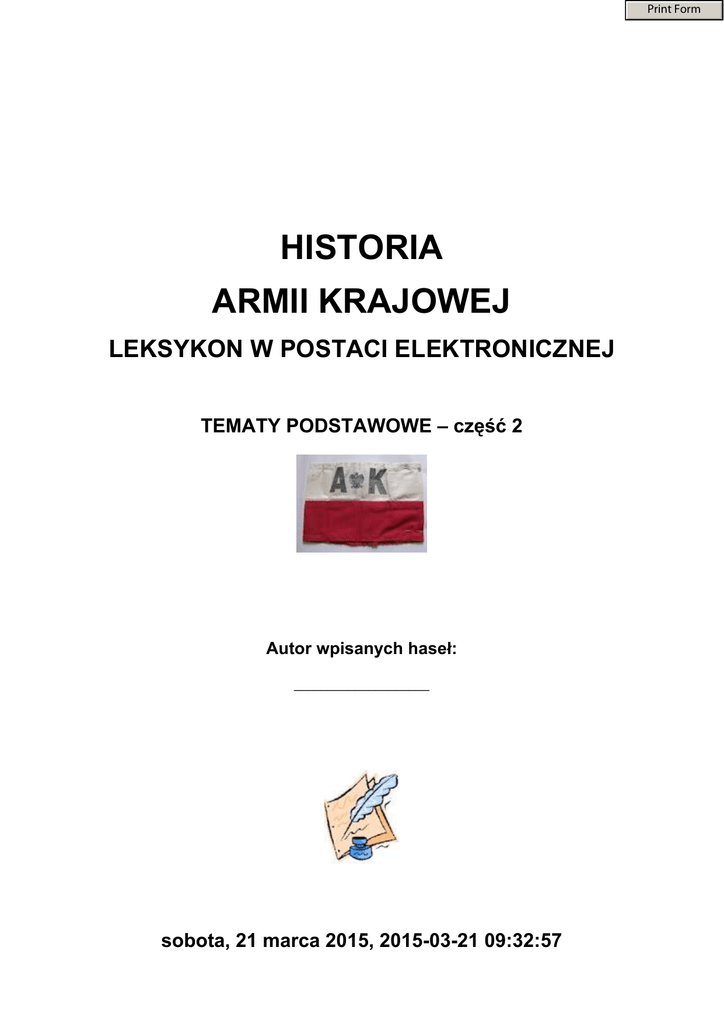 Print Form

HISTORIA
ARMII KRAJOWEJ
LEKSYKON W POSTACI ELEKTRONICZNEJ

TEMATY PODSTAWOWE – część 2

A K

Autor wpisanych haseł:

sobota, 21 marca 2015, 2015-03-21 09:32:57